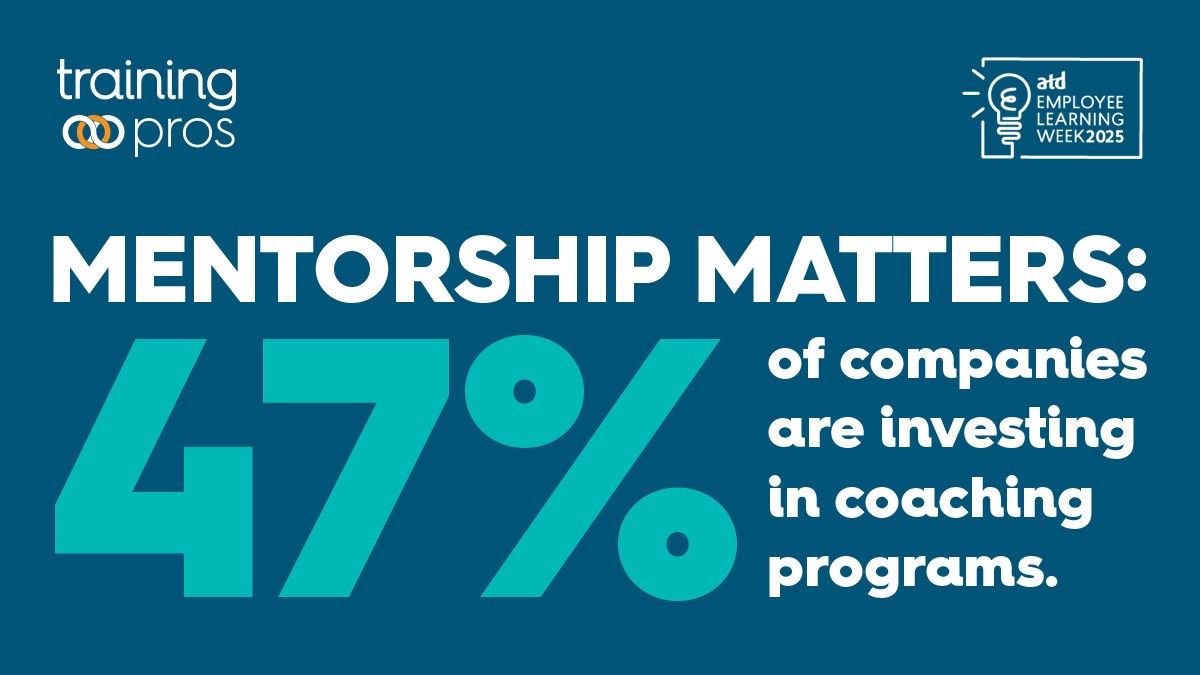 training pros

atd EMPLOYEE LEARNING WEEK2025

MENTORSHIP MATTERS:

47%

of companies are investing in coaching programs.